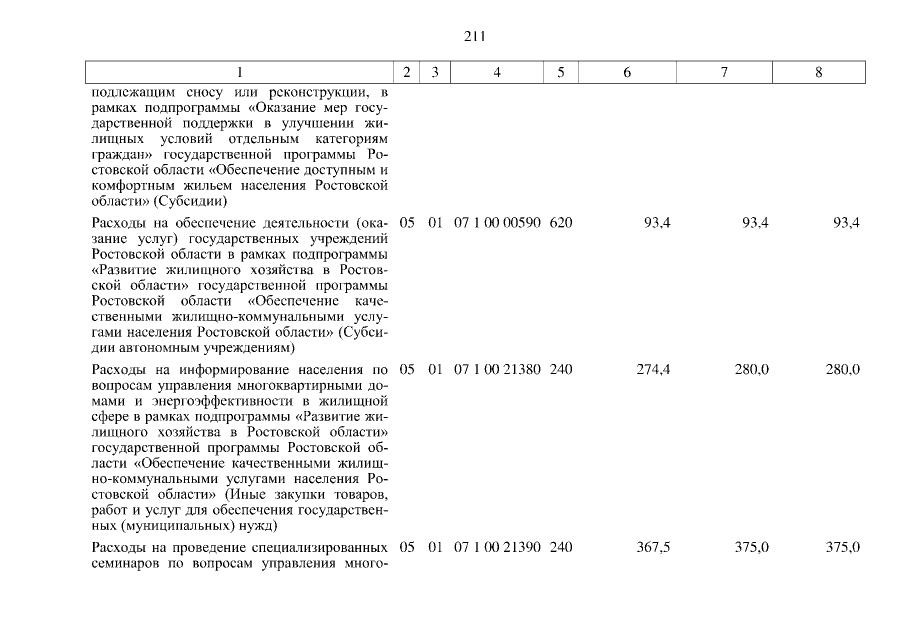 211

| 1 | 2 | 3 | 4 | 5 | 6 | 7 | 8 |
|---|---|---|---|---|---|---|---|
| подлежащим сносу или реконструкции, в рамках подпрограммы «Оказание мер государственной поддержки в улучшении жилищных условий отдельным категориям граждан» государственной программы Ростовской области «Обеспечение доступным и комфортным жильем населения Ростовской области» (Субсидии) | | | | | | | |
| Расходы на обеспечение деятельности (оказание услуг) государственных учреждений Ростовской области в рамках подпрограммы «Развитие жилищного хозяйства в Ростовской области» государственной программы Ростовской области «Обеспечение качественными жилищно-коммунальными услугами населения Ростовской области» (Субсидии автономным учреждениям) | 05 | 01 | 07 1 00 00590 | 620 | 93,4 | 93,4 | 93,4 |
| Расходы на информирование населения по вопросам управления многоквартирными домами и энергоэффективности в жилищной сфере в рамках подпрограммы «Развитие жилищного хозяйства в Ростовской области» государственной программы Ростовской области «Обеспечение качественными жилищно-коммунальными услугами населения Ростовской области» (Иные закупки товаров, работ и услуг для обеспечения государственных (муниципальных) нужд) | 05 | 01 | 07 1 00 21380 | 240 | 274,4 | 280,0 | 280,0 |
| Расходы на проведение специализированных семинаров по вопросам управления много- | 05 | 01 | 07 1 00 21390 | 240 | 367,5 | 375,0 | 375,0 |